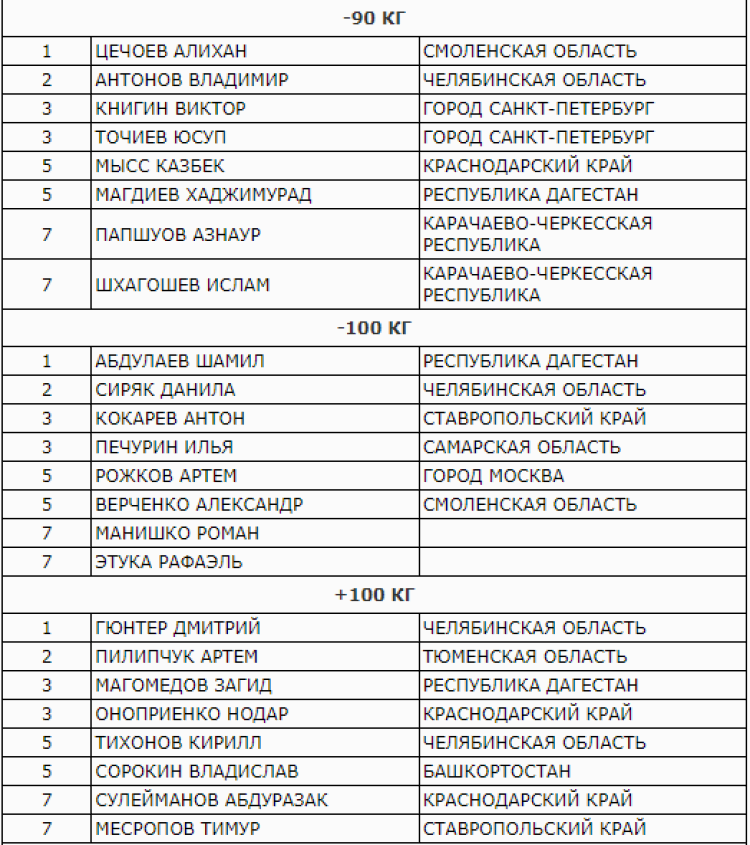 | -90 КГ | | |
|---|---|---|
| 1 | ЦЕЧОЕВ АЛИХАН | СМОЛЕНСКАЯ ОБЛАСТЬ |
| 2 | АНТОНОВ ВЛАДИМИР | ЧЕЛЯБИНСКАЯ ОБЛАСТЬ |
| 3 | КНИГИН ВИКТОР | ГОРОД САНКТ-ПЕТЕРБУРГ |
| 3 | ТОЧИЕВ ЮСУП | ГОРОД САНКТ-ПЕТЕРБУРГ |
| 5 | МЫСС КАЗБЕК | КРАСНОДАРСКИЙ КРАЙ |
| 5 | МАГДИЕВ ХАДЖИМУРАД | РЕСПУБЛИКА ДАГЕСТАН |
| 7 | ПАПШУОВ АЗНАУР | КАРАЧАЕВО-ЧЕРКЕССКАЯ РЕСПУБЛИКА |
| 7 | ШХАГОШЕВ ИСЛАМ | КАРАЧАЕВО-ЧЕРКЕССКАЯ РЕСПУБЛИКА |
| -100 КГ | | |
| 1 | АБДУЛАЕВ ШАМИЛ | РЕСПУБЛИКА ДАГЕСТАН |
| 2 | СИРЯК ДАНИЛА | ЧЕЛЯБИНСКАЯ ОБЛАСТЬ |
| 3 | КОКАРЕВ АНТОН | СТАВРОПОЛЬСКИЙ КРАЙ |
| 3 | ПЕЧУРИН ИЛЬЯ | САМАРСКАЯ ОБЛАСТЬ |
| 5 | РОЖКОВ АРТЕМ | ГОРОД МОСКВА |
| 5 | ВЕРЧЕНКО АЛЕКСАНДР | СМОЛЕНСКАЯ ОБЛАСТЬ |
| 7 | МАНИШКО РОМАН | |
| 7 | ЭТУКА РАФАЭЛЬ | |
| +100 КГ | | |
| 1 | ГЮНТЕР ДМИТРИЙ | ЧЕЛЯБИНСКАЯ ОБЛАСТЬ |
| 2 | ПИЛИПЧУК АРТЕМ | ТЮМЕНСКАЯ ОБЛАСТЬ |
| 3 | МАГОМЕДОВ ЗАГИД | РЕСПУБЛИКА ДАГЕСТАН |
| 3 | ОНОПРИЕНКО НОДАР | КРАСНОДАРСКИЙ КРАЙ |
| 5 | ТИХОНОВ КИРИЛЛ | ЧЕЛЯБИНСКАЯ ОБЛАСТЬ |
| 5 | СОРОКИН ВЛАДИСЛАВ | БАШКОРТОСТАН |
| 7 | СУЛЕЙМАНОВ АБДУРАЗАК | КРАСНОДАРСКИЙ КРАЙ |
| 7 | МЕСРОПОВ ТИМУР | СТАВРОПОЛЬСКИЙ КРАЙ |